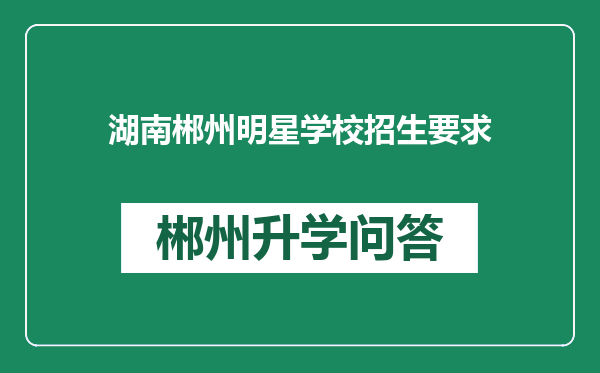 湖南郴州明星学校招生要求

郴州升学问答